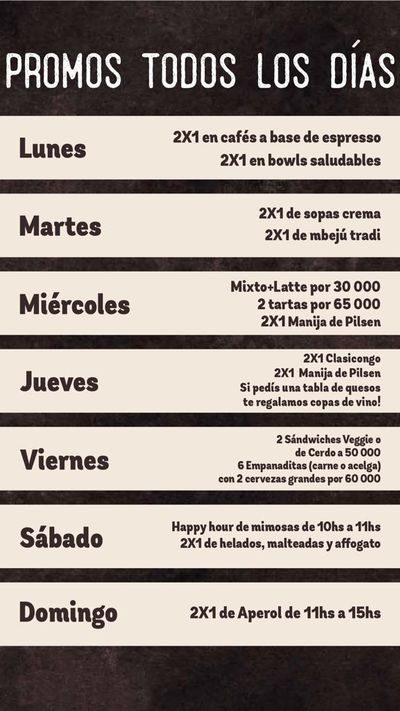 PROMOS TODOS LOS DÍAS

Lunes
2X1 en cafés a base de espresso
2X1 en bowls saludables

Martes
2X1 de sopas crema
2X1 de mbejú tradi

Miércoles
Mixto+Latte por 30 000
2 tartas por 65 000
2X1 Manija de Pilsen

Jueves
2X1 Clasicongo
2X1 Manija de Pilsen
Si pedís una tabla de quesos te regalamos copas de vino!

Viernes
2 Sándwiches Veggie o de Cerdo a 50 000
6 Empanaditas (carne o acelga) con 2 cervezas grandes por 60 000

Sábado
Happy hour de mimosas de 10hs a 11hs
2X1 de helados, malteadas y affogato

Domingo
2X1 de Aperol de 11hs a 15hs